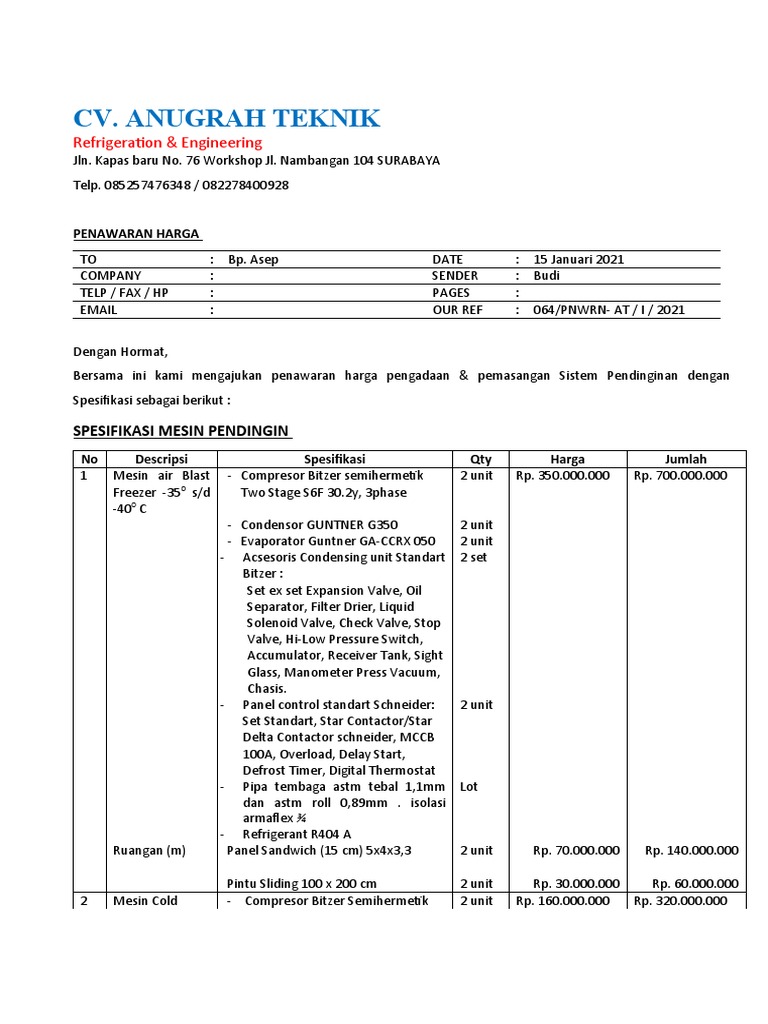 CV. ANUGRAH TEKNIK
Refrigeration & Engineering
Jln. Kapas baru No. 76 Workshop Jl. Nambangan 104 SURABAYA
Telp. 085257476348 / 082278400928

PENAWARAN HARGA

| TO | : | Bp. Asep | DATE | : | 15 Januari 2021 |
|---|---|---|---|---|---|
| COMPANY | : | | SENDER | : | Budi |
| TELP / FAX / HP | : | | PAGES | : | |
| EMAIL | : | | OUR REF | : | 064/PNWRN- AT / I / 2021 |

Dengan Hormat,

Bersama ini kami mengajukan penawaran harga pengadaan & pemasangan Sistem Pendinginan dengan Spesifikasi sebagai berikut :

SPESIFIKASI MESIN PENDINGIN

| No | Descripsi | Spesifikasi | Qty | Harga | Jumlah |
|---|---|---|---|---|---|
| 1 | Mesin air Blast Freezer -35° s/d -40° C | - Compresor Bitzer semihermetik Two Stage S6F 30.2y, 3phase | 2 unit | Rp. 350.000.000 | Rp. 700.000.000 |
| | | - Condensor GUNTNER G350 | 2 unit | | |
| | | - Evaporator Guntner GA-CCRX 050 | 2 unit | | |
| | | - Acsesoris Condensing unit Standart Bitzer : Set ex set Expansion Valve, Oil Separator, Filter Drier, Liquid Solenoid Valve, Check Valve, Stop Valve, Hi-Low Pressure Switch, Accumulator, Receiver Tank, Sight Glass, Manometer Press Vacuum, Chasis. | 2 set | | |
| | | - Panel control standart Schneider: Set Standart, Star Contactor/Star Delta Contactor schneider, MCCB 100A, Overload, Delay Start, Defrost Timer, Digital Thermostat | 2 unit | | |
| | | - Pipa tembaga astm tebal 1,1mm dan astm roll 0,89mm . isolasi armaflex ¾ | Lot | | |
| | | - Refrigerant R404 A | | | |
| | Ruangan (m) | Panel Sandwich (15 cm) 5x4x3,3 | 2 unit | Rp. 70.000.000 | Rp. 140.000.000 |
| | | Pintu Sliding 100 x 200 cm | 2 unit | Rp. 30.000.000 | Rp. 60.000.000 |
| 2 | Mesin Cold | - Compresor Bitzer Semihermetik | 2 unit | Rp. 160.000.000 | Rp. 320.000.000 |